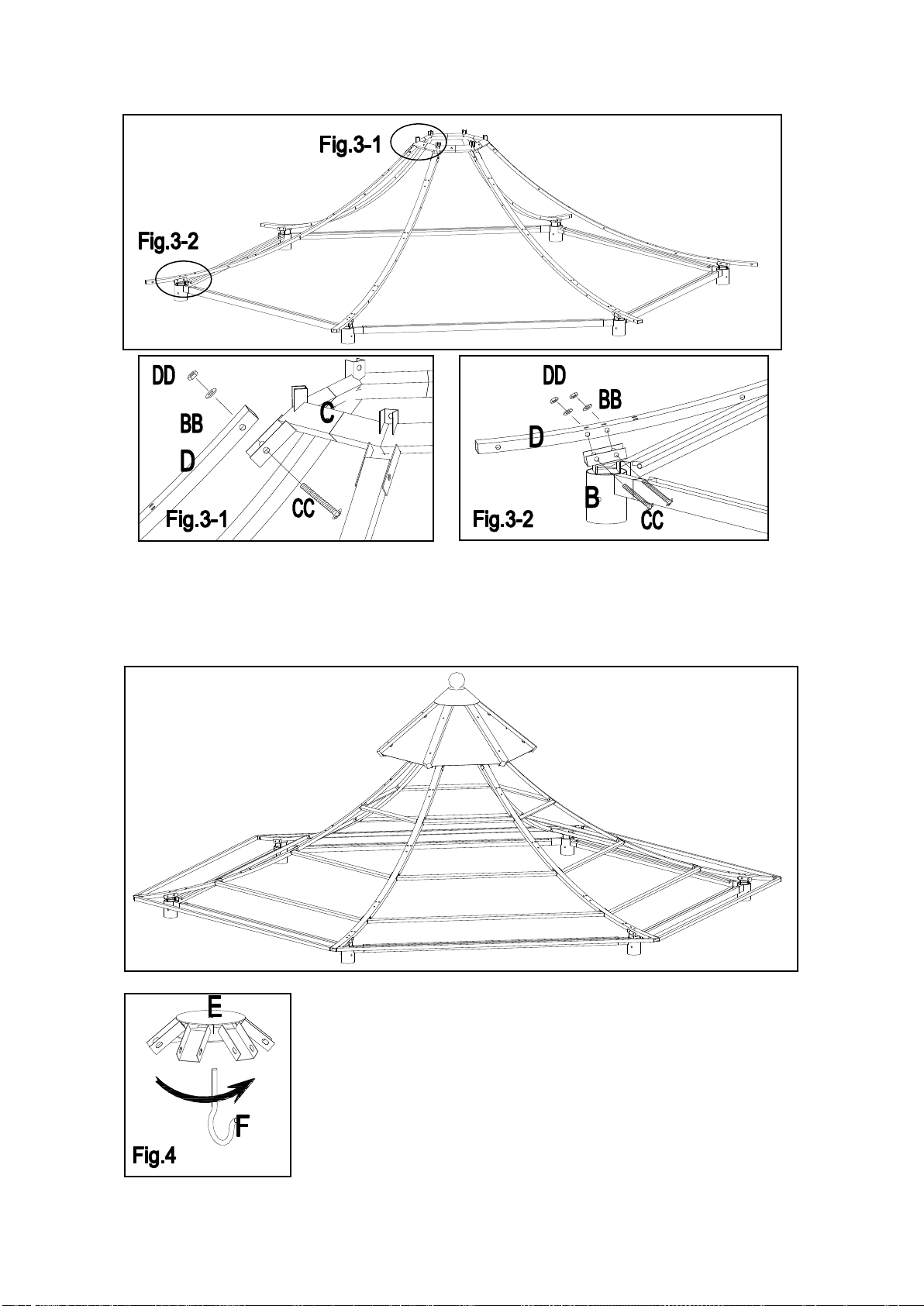 Fig.3-1

Fig.3-2

DD

BB

D

C

CC

Fig.3-1

DD

BB

D

B

CC

Fig.3-2

E

F

Fig.4